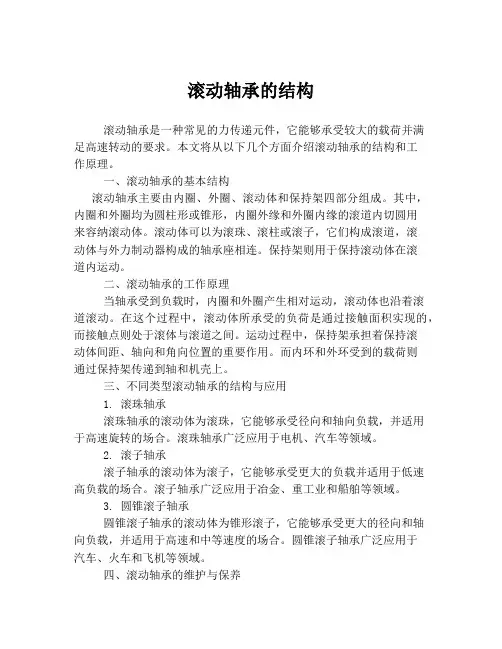 滚动轴承的结构

滚动轴承是一种常见的力传递元件，它能够承受较大的载荷并满足高速转动的要求。本文将从以下几个方面介绍滚动轴承的结构和工作原理。

一、滚动轴承的基本结构

滚动轴承主要由内圈、外圈、滚动体和保持架四部分组成。其中，内圈和外圈均为圆柱形或锥形，内圈外缘和外圈内缘的滚道内切圆用来容纳滚动体。滚动体可以为滚珠、滚柱或滚子，它们构成滚道，滚动体与外力制动器构成的轴承座相连。保持架则用于保持滚动体在滚道内运动。

二、滚动轴承的工作原理

当轴承受到负载时，内圈和外圈产生相对运动，滚动体也沿着滚道滚动。在这个过程中，滚动体所承受的负荷是通过接触面积实现的，而接触点则处于滚体与滚道之间。运动过程中，保持架承担着保持滚动体间距、轴向和角向位置的重要作用。而内环和外环受到的载荷则通过保持架传递到轴和机壳上。

三、不同类型滚动轴承的结构与应用

1. 滚珠轴承

滚珠轴承的滚动体为滚珠，它能够承受径向和轴向负载，并适用于高速旋转的场合。滚珠轴承广泛应用于电机、汽车等领域。

2. 滚子轴承

滚子轴承的滚动体为滚子，它能够承受更大的负载并适用于低速高负载的场合。滚子轴承广泛应用于冶金、重工业和船舶等领域。

3. 圆锥滚子轴承

圆锥滚子轴承的滚动体为锥形滚子，它能够承受更大的径向和轴向负载，并适用于高速和中等速度的场合。圆锥滚子轴承广泛应用于汽车、火车和飞机等领域。

四、滚动轴承的维护与保养